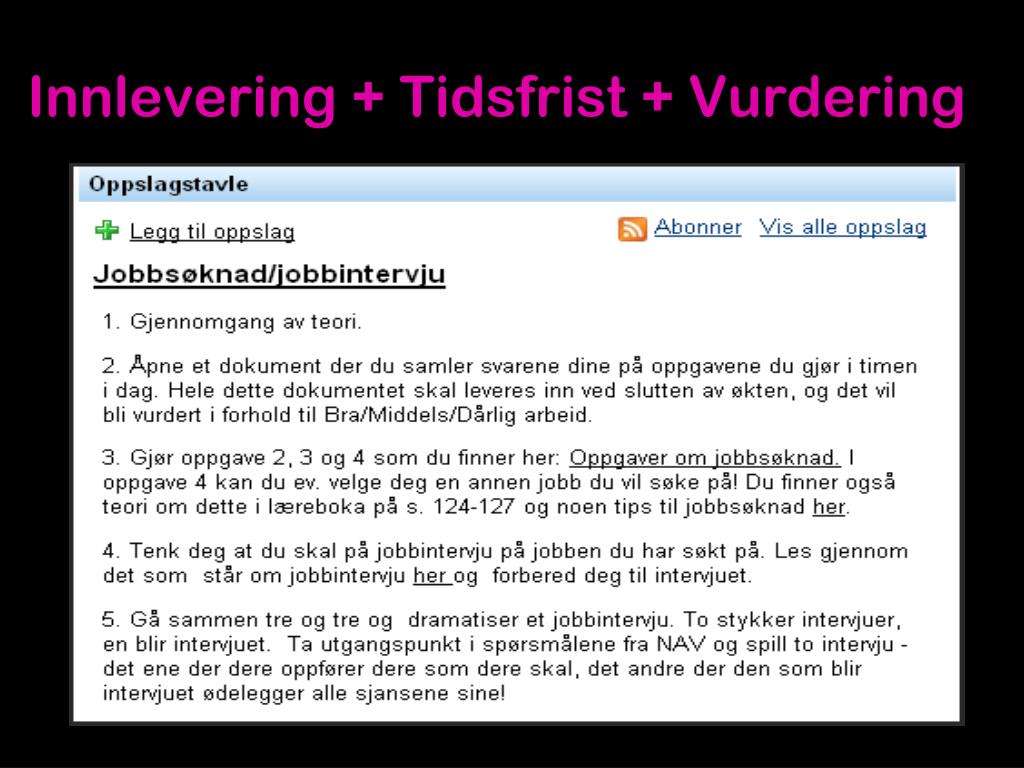 Innlevering + Tidsfrist + Vurdering

Oppslagstavle

Legg til oppslag

Abonner Vis alle oppslag

Jobbsøknad/jobbintervju

1. Gjennomgang av teori.

2. Åpne et dokument der du samler svarene dine på oppgavene du gjør i timen i dag. Hele dette dokumentet skal leveres inn ved slutten av økten, og det vil bli vurdert i forhold til Bra/Middels/Dårlig arbeid.

3. Gjør oppgave 2, 3 og 4 som du finner her: Oppgaver om jobbsøknad. I oppgave 4 kan du ev. velge deg en annen jobb du vil søke på! Du finner også teori om dette i læreboka på s. 124-127 og noen tips til jobbsøknad her.

4. Tenk deg at du skal på jobbintervju på jobben du har søkt på. Les gjennom det som står om jobbintervju her og forbered deg til intervjuet.

5. Gå sammen tre og tre og dramatiser et jobbintervju. To stykker intervjuer, en blir intervjuet. Ta utgangspunkt i spørsmålene fra NAV og spill to intervju - det ene der dere oppfører dere som dere skal, det andre der den som blir intervjuet ødelegger alle sjansene sine!